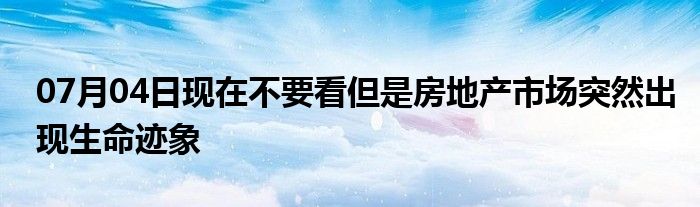 07月04日现在不要看但是房地产市场突然出现生命迹象